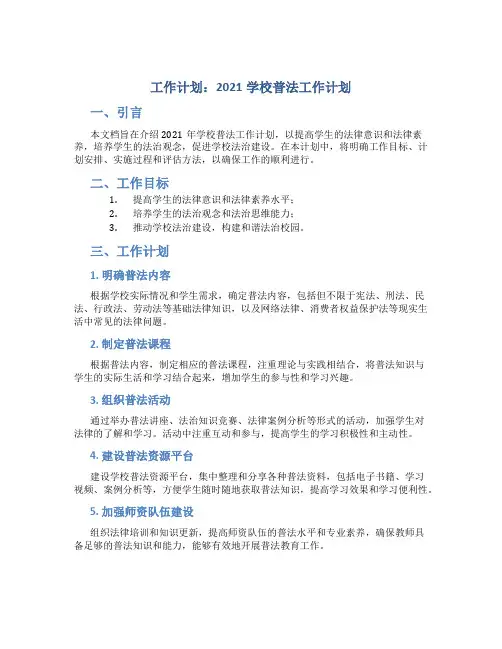 工作计划：2021 学校普法工作计划

一、引言

本文档旨在介绍 2021 年学校普法工作计划，以提高学生的法律意识和法律素养，培养学生的法治观念，促进学校法治建设。在本计划中，将明确工作目标、计划安排、实施过程和评估方法，以确保工作的顺利进行。

二、工作目标

1. 提高学生的法律意识和法律素养水平；
2. 培养学生的法治观念和法治思维能力；
3. 推动学校法治建设，构建和谐法治校园。

三、工作计划

1. 明确普法内容

根据学校实际情况和学生需求，确定普法内容，包括但不限于宪法、刑法、民法、行政法、劳动法等基础法律知识，以及网络法律、消费者权益保护法等现实生活中常见的法律问题。

2. 制定普法课程

根据普法内容，制定相应的普法课程，注重理论与实践相结合，将普法知识与学生的实际生活和学习结合起来，增加学生的参与性和学习兴趣。

3. 组织普法活动

通过举办普法讲座、法治知识竞赛、法律案例分析等形式的活动，加强学生对法律的了解和学习。活动中注重互动和参与，提高学生的学习积极性和主动性。

4. 建设普法资源平台

建设学校普法资源平台，集中整理和分享各种普法资料，包括电子书籍、学习视频、案例分析等，方便学生随时随地获取普法知识，提高学习效果和学习便利性。

5. 加强师资队伍建设

组织法律培训和知识更新，提高师资队伍的普法水平和专业素养，确保教师具备足够的普法知识和能力，能够有效地开展普法教育工作。